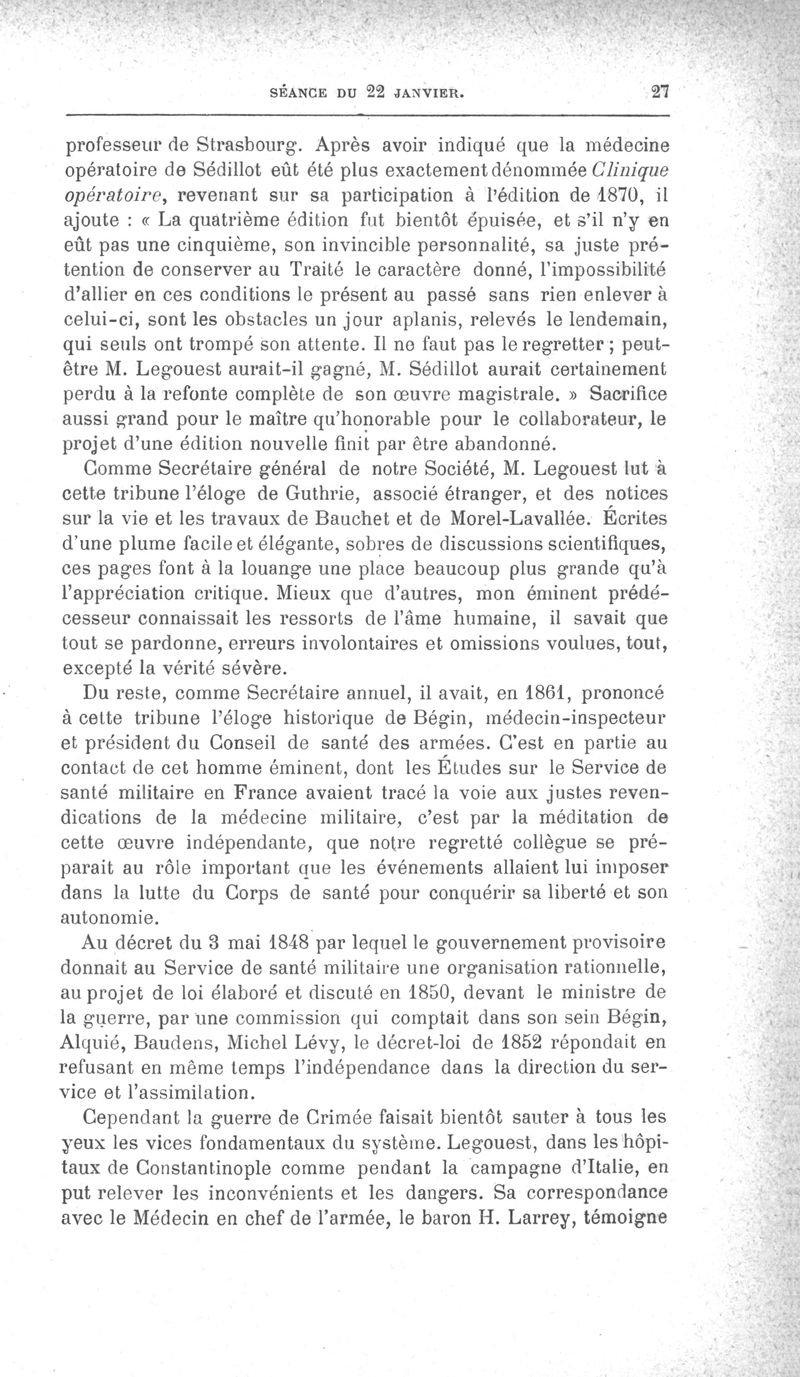 SÉANCE DU 22 JANVIER. 27

professeur de Strasbourg. Après avoir indiqué que la médecine opératoire de Sédillot eût été plus exactement dénommée Clinique opératoire, revenant sur sa participation à l'édition de 1870, il ajoute : « La quatrième édition fut bientôt épuisée, et s'il n'y en eût pas une cinquième, son invincible personnalité, sa juste prétention de conserver au Traité le caractère donné, l'impossibilité d'allier en ces conditions le présent au passé sans rien enlever à celui-ci, sont les obstacles un jour aplanis, relevés le lendemain, qui seuls ont trompé son attente. Il ne faut pas le regretter ; peut-être M. Legouest aurait-il gagné, M. Sédillot aurait certainement perdu à la refonte complète de son œuvre magistrale. » Sacrifice aussi grand pour le maître qu'honorable pour le collaborateur, le projet d'une édition nouvelle finit par être abandonné.

Comme Secrétaire général de notre Société, M. Legouest lut à cette tribune l'éloge de Guthrie, associé étranger, et des notices sur la vie et les travaux de Bauchet et de Morel-Lavallée. Écrites d'une plume facile et élégante, sobres de discussions scientifiques, ces pages font à la louange une place beaucoup plus grande qu'à l'appréciation critique. Mieux que d'autres, mon éminent prédécesseur connaissait les ressorts de l'âme humaine, il savait que tout se pardonne, erreurs involontaires et omissions voulues, tout, excepté la vérité sévère.

Du reste, comme Secrétaire annuel, il avait, en 1861, prononcé à cette tribune l'éloge historique de Bégin, médecin-inspecteur et président du Conseil de santé des armées. C'est en partie au contact de cet homme éminent, dont les Études sur le Service de santé militaire en France avaient tracé la voie aux justes revendications de la médecine militaire, c'est par la méditation de cette œuvre indépendante, que notre regretté collègue se préparait au rôle important que les événements allaient lui imposer dans la lutte du Corps de santé pour conquérir sa liberté et son autonomie.

Au décret du 3 mai 1848 par lequel le gouvernement provisoire donnait au Service de santé militaire une organisation rationnelle, au projet de loi élaboré et discuté en 1850, devant le ministre de la guerre, par une commission qui comptait dans son sein Bégin, Alquié, Baudens, Michel Lévy, le décret-loi de 1852 répondait en refusant en même temps l'indépendance dans la direction du service et l'assimilation.

Cependant la guerre de Crimée faisait bientôt sauter à tous les yeux les vices fondamentaux du système. Legouest, dans les hôpitaux de Constantinople comme pendant la campagne d'Italie, en put relever les inconvénients et les dangers. Sa correspondance avec le Médecin en chef de l'armée, le baron H. Larrey, témoigne